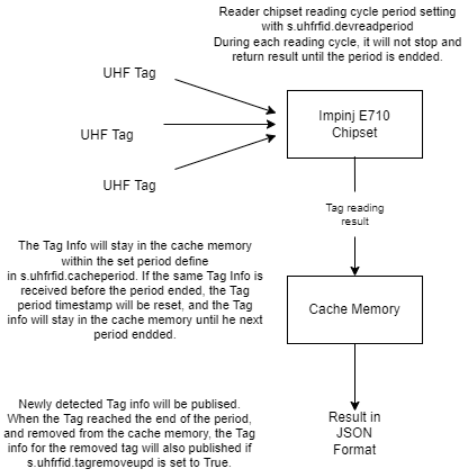 Reader chipset reading cycle period setting with s.uhfrfid.devreadperiod
During each reading cycle, it will not stop and return result until the period is endded.

UHF Tag

UHF Tag

UHF Tag

Impinj E710 Chipset

Tag reading result

The Tag Info will stay in the cache memory within the set period define in s.uhfrfid.cacheperiod. If the same Tag Info is received before the period ended, the Tag period timestamp will be reset, and the Tag info will stay in the cache memory until he next period endded.

Cache Memory

Newly detected Tag info will be publised. When the Tag reached the end of the period, and removed from the cache memory, the Tag info for the removed tag will also published if s.uhfrfid.tagremoveupd is set to True.

Result in JSON Format